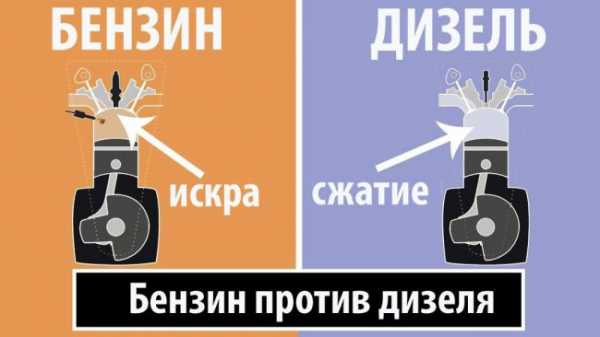 БЕНЗИН

искра

ДИЗЕЛЬ

сжатие

Бензин против дизеля